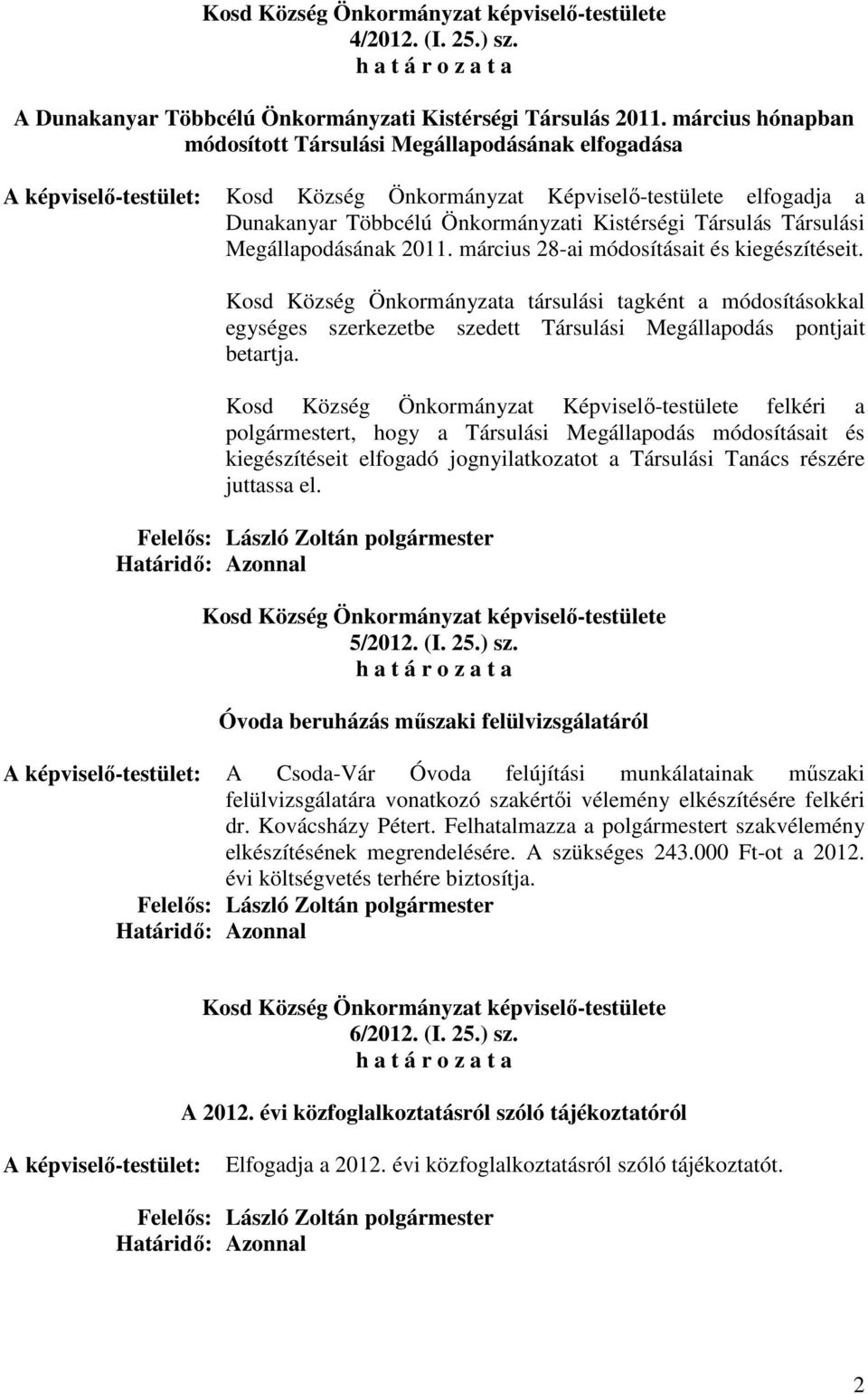 Kosd Község Önkormányzat képviselő-testülete
4/2012. (I. 25.) sz.
h a t á r o z a t a

A Dunakanyar Többcélú Önkormányzati Kistérségi Társulás 2011. március hónapban módosított Társulási Megállapodásának elfogadása

A képviselő-testület: Kosd Község Önkormányzat Képviselő-testülete elfogadja a Dunakanyar Többcélú Önkormányzati Kistérségi Társulás Társulási Megállapodásának 2011. március 28-ai módosításait és kiegészítéseit.

Kosd Község Önkormányzata társulási tagként a módosításokkal egységes szerkezetbe szedett Társulási Megállapodás pontjait betartja.

Kosd Község Önkormányzat Képviselő-testülete felkéri a polgármestert, hogy a Társulási Megállapodás módosításait és kiegészítéseit elfogadó jognyilatkozatot a Társulási Tanács részére juttassa el.

Felelős: László Zoltán polgármester
Határidő: Azonnal

Kosd Község Önkormányzat képviselő-testülete
5/2012. (I. 25.) sz.
h a t á r o z a t a

Óvoda beruházás műszaki felülvizsgálatáról

A képviselő-testület: A Csoda-Vár Óvoda felújítási munkálatainak műszaki felülvizsgálatára vonatkozó szakértői vélemény elkészítésére felkéri dr. Kovácsházy Pétert. Felhatalmazza a polgármestert szakvélemény elkészítésének megrendelésére. A szükséges 243.000 Ft-ot a 2012. évi költségvetés terhére biztosítja.
Felelős: László Zoltán polgármester
Határidő: Azonnal

Kosd Község Önkormányzat képviselő-testülete
6/2012. (I. 25.) sz.
h a t á r o z a t a

A 2012. évi közfoglalkoztatásról szóló tájékoztatóról

A képviselő-testület: Elfogadja a 2012. évi közfoglalkoztatásról szóló tájékoztatót.

Felelős: László Zoltán polgármester
Határidő: Azonnal

2